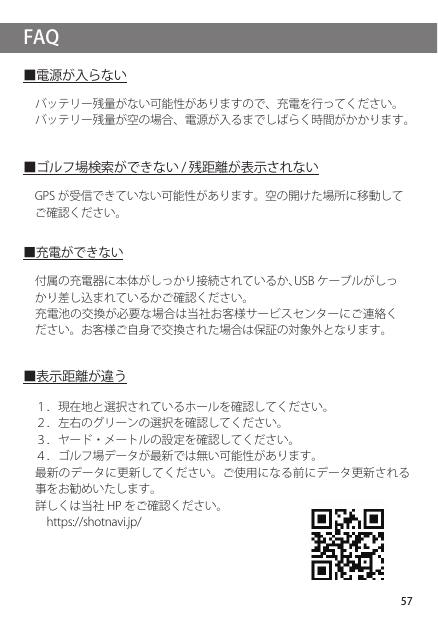 FAQ

■電源が入らない

バッテリー残量がない可能性がありますので、充電を行ってください。
バッテリー残量が空の場合、電源が入るまでしばらく時間がかかります。

■ゴルフ場検索ができない / 残距離が表示されない

GPS が受信できていない可能性があります。空の開けた場所に移動してご確認ください。

■充電ができない

付属の充電器に本体がしっかり接続されているか、USB ケーブルがしっかり差し込まれているかご確認ください。
充電池の交換が必要な場合は当社お客様サービスセンターにご連絡ください。お客様ご自身で交換された場合は保証の対象外となります。

■表示距離が違う

1．現在地と選択されているホールを確認してください。
2．左右のグリーンの選択を確認してください。
3．ヤード・メートルの設定を確認してください。
4．ゴルフ場データが最新では無い可能性があります。
最新のデータに更新してください。ご使用になる前にデータ更新される事をお勧めいたします。
詳しくは当社 HP をご確認ください。
https://shotnavi.jp/

57